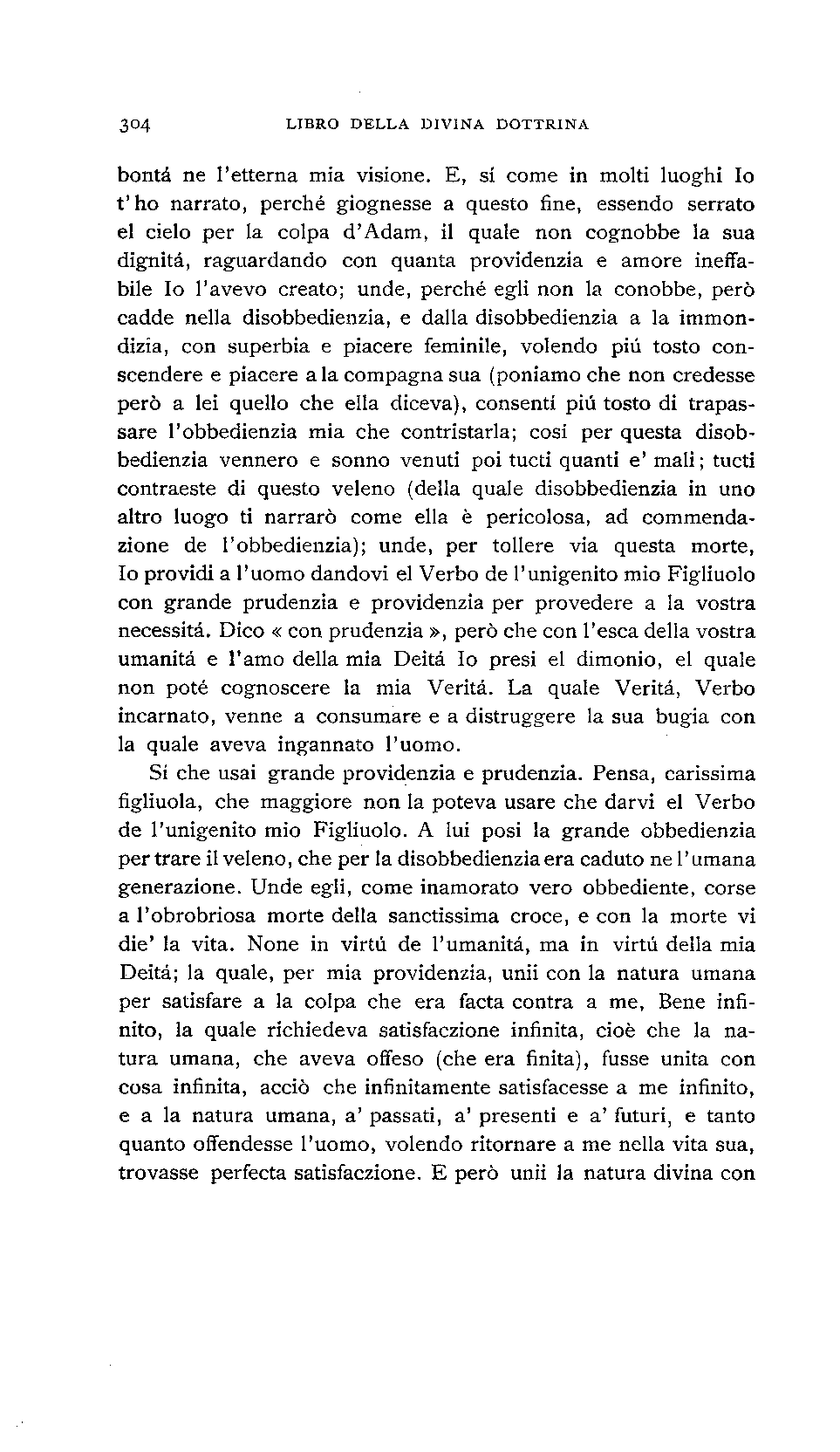 304 LIBRO DELLA DIVINA DOTTRINA

bontá ne l'etterna mia visione. E, sí come in molti luoghi Io t'ho narrato, perché giognesse a questo fine, essendo serrato el cielo per la colpa d'Adam, il quale non cognobbe la sua dignitá, raguardando con quanta providenzia e amore ineffabile Io l'avevo creato; unde, perché egli non la conobbe, però cadde nella disobbedienzia, e dalla disobbedienzia a la immondizia, con superbia e piacere feminile, volendo piú tosto conscendere e piacere a la compagna sua (poniamo che non credesse però a lei quello che ella diceva), consentí piú tosto di trapassare l'obbedienzia mia che contristarla; cosí per questa disobbedienzia vennero e sonno venuti poi tucti quanti e' mali; tucti contraeste di questo veleno (della quale disobbedienzia in uno altro luogo ti narrarò come ella è pericolosa, ad commendazione de l'obbedienzia); unde, per tollere via questa morte, Io providi a l'uomo dandovi el Verbo de l'unigenito mio Figliuolo con grande prudenzia e providenzia per provedere a la vostra necessitá. Dico « con prudenzia », però che con l'esca della vostra umanitá e l'amo della mia Deitá Io presi el dimonio, el quale non poté cognoscere la mia Veritá. La quale Veritá, Verbo incarnato, venne a consumare e a distruggere la sua bugia con la quale aveva ingannato l'uomo.

Sí che usai grande providenzia e prudenzia. Pensa, carissima figliuola, che maggiore non la poteva usare che darvi el Verbo de l'unigenito mio Figliuolo. A lui posi la grande obbedienzia per trare il veleno, che per la disobbedienzia era caduto ne l'umana generazione. Unde egli, come inamorato vero obbediente, corse a l'obrobriosa morte della sanctissima croce, e con la morte vi die' la vita. None in virtú de l'umanitá, ma in virtú della mia Deitá; la quale, per mia providenzia, unii con la natura umana per satisfare a la colpa che era facta contra a me, Bene infinito, la quale richiedeva satisfaczione infinita, cioè che la natura umana, che aveva offeso (che era finita), fusse unita con cosa infinita, acciò che infinitamente satisfacesse a me infinito, e a la natura umana, a' passati, a' presenti e a' futuri, e tanto quanto offendesse l'uomo, volendo ritornare a me nella vita sua, trovasse perfecta satisfaczione. E però unii la natura divina con